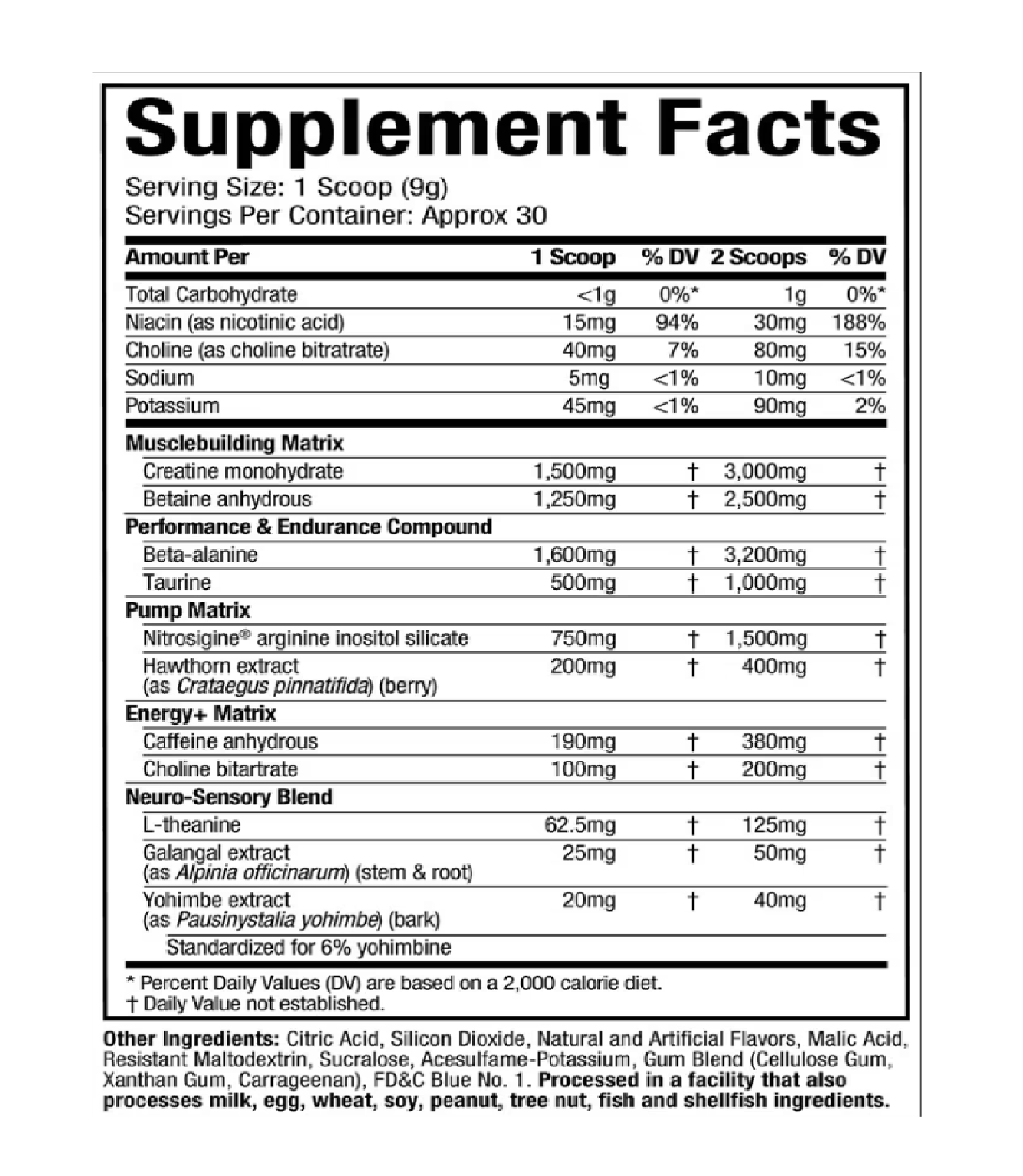 Supplement Facts
Serving Size: 1 Scoop (9g)
Servings Per Container: Approx 30

| Amount Per | 1 Scoop | % DV | 2 Scoops | % DV |
|---|---|---|---|---|
| Total Carbohydrate | <1g | 0%* | 1g | 0%* |
| Niacin (as nicotinic acid) | 15mg | 94% | 30mg | 188% |
| Choline (as choline bitratrate) | 40mg | 7% | 80mg | 15% |
| Sodium | 5mg | <1% | 10mg | <1% |
| Potassium | 45mg | <1% | 90mg | 2% |
| Musclebuilding Matrix | | | | |
| Creatine monohydrate | 1,500mg | † | 3,000mg | † |
| Betaine anhydrous | 1,250mg | † | 2,500mg | † |
| Performance & Endurance Compound | | | | |
| Beta-alanine | 1,600mg | † | 3,200mg | † |
| Taurine | 500mg | † | 1,000mg | † |
| Pump Matrix | | | | |
| Nitrosigine® arginine inositol silicate | 750mg | † | 1,500mg | † |
| Hawthorn extract (as Crataegus pinnatifida) (berry) | 200mg | † | 400mg | † |
| Energy+ Matrix | | | | |
| Caffeine anhydrous | 190mg | † | 380mg | † |
| Choline bitartrate | 100mg | † | 200mg | † |
| Neuro-Sensory Blend | | | | |
| L-theanine | 62.5mg | † | 125mg | † |
| Galangal extract (as Alpinia officinarum) (stem & root) | 25mg | † | 50mg | † |
| Yohimbe extract (as Pausinystalia yohimbe) (bark) | 20mg | † | 40mg | † |
| Standardized for 6% yohimbine | | | | |

* Percent Daily Values (DV) are based on a 2,000 calorie diet.
† Daily Value not established.

Other Ingredients: Citric Acid, Silicon Dioxide, Natural and Artificial Flavors, Malic Acid, Resistant Maltodextrin, Sucralose, Acesulfame-Potassium, Gum Blend (Cellulose Gum, Xanthan Gum, Carrageenan), FD&C Blue No. 1. Processed in a facility that also processes milk, egg, wheat, soy, peanut, tree nut, fish and shellfish ingredients.